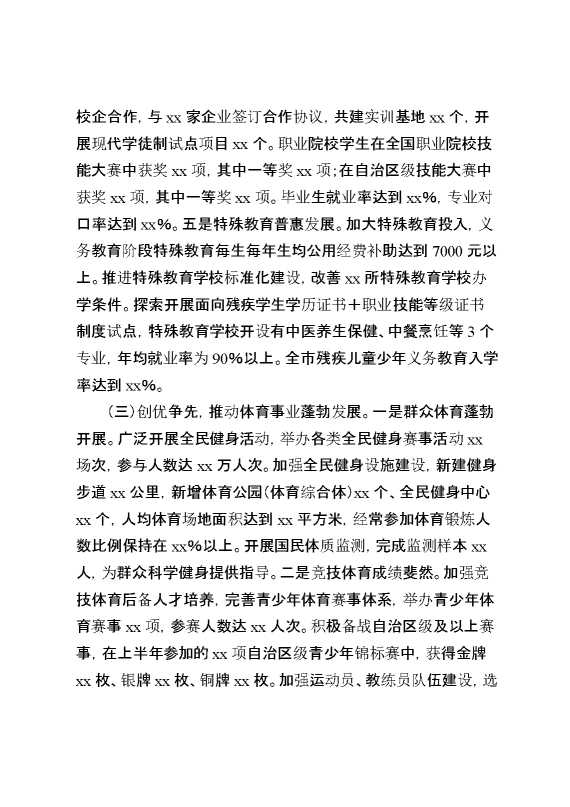 校企合作，与 xx 家企业签订合作协议，共建实训基地 xx 个，开展现代学徒制试点项目 xx 个。职业院校学生在全国职业院校技能大赛中获奖 xx 项，其中一等奖 xx 项；在自治区级技能大赛中获奖 xx 项，其中一等奖 xx 项。毕业生就业率达到 xx%，专业对口率达到 xx%。五是特殊教育普惠发展。加大特殊教育投入，义务教育阶段特殊教育每生每年生均公用经费补助达到 7000 元以上。推进特殊教育学校标准化建设，改善 xx 所特殊教育学校办学条件。探索开展面向残疾学生学历证书＋职业技能等级证书制度试点，特殊教育学校开设有中医养生保健、中餐烹饪等 3 个专业，年均就业率为 90%以上。全市残疾儿童少年义务教育入学率达到 xx%。

（三）创优争先，推动体育事业蓬勃发展。一是群众体育蓬勃开展。广泛开展全民健身活动，举办各类全民健身赛事活动 xx 场次，参与人数达 xx 万人次。加强全民健身设施建设，新建健身步道 xx 公里，新增体育公园（体育综合体）xx 个、全民健身中心 xx 个，人均体育场地面积达到 xx 平方米，经常参加体育锻炼人数比例保持在 xx%以上。开展国民体质监测，完成监测样本 xx 人，为群众科学健身提供指导。二是竞技体育成绩斐然。加强竞技体育后备人才培养，完善青少年体育赛事体系，举办青少年体育赛事 xx 项，参赛人数达 xx 人次。积极备战自治区级及以上赛事，在上半年参加的 xx 项自治区级青少年锦标赛中，获得金牌 xx 枚、银牌 xx 枚、铜牌 xx 枚。加强运动员、教练员队伍建设，选